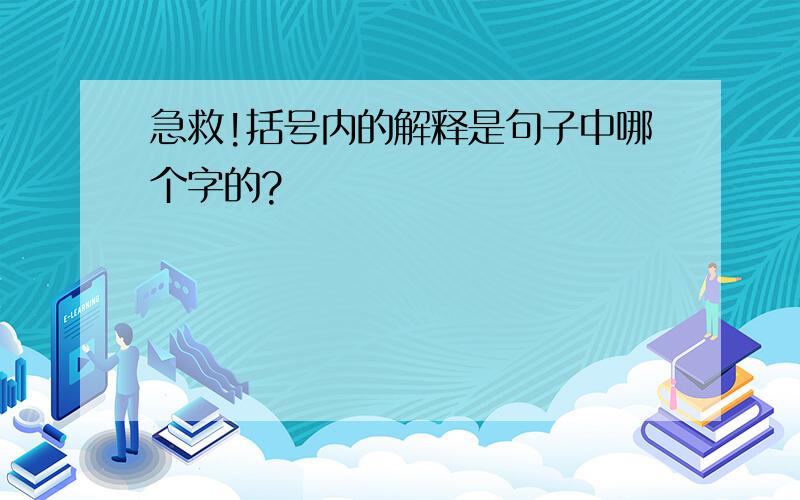 急救!括号内的解释是句子中哪个字的?

E-LEARNING